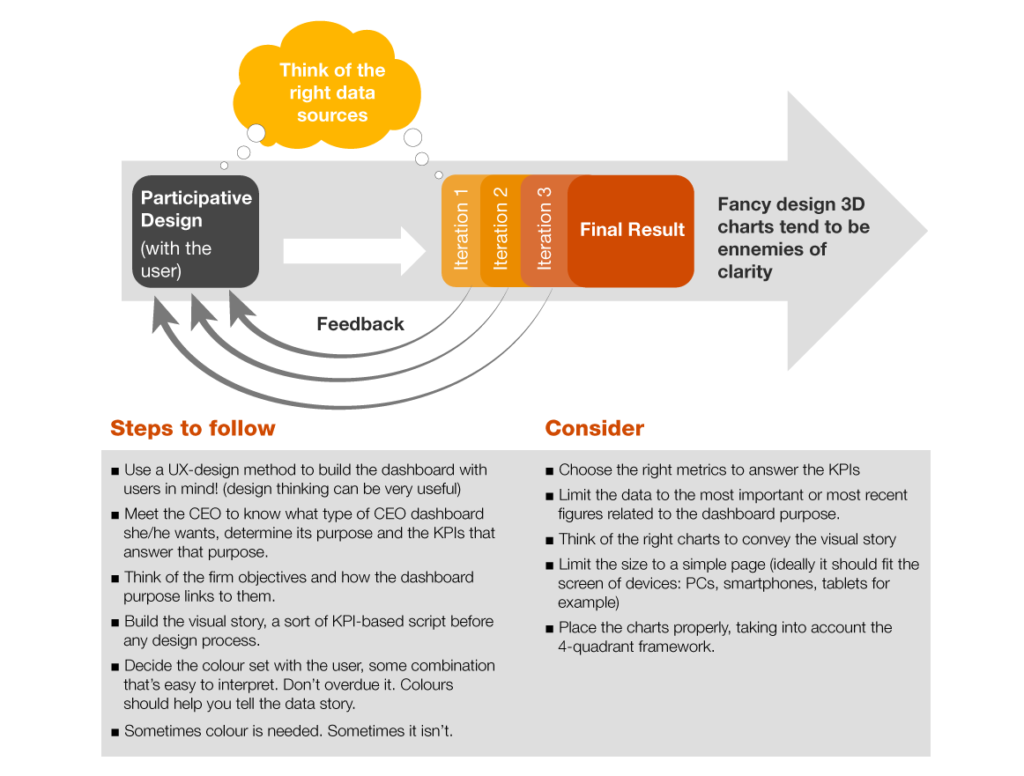 Think of the right data sources

Participative Design (with the user)

Iteration 1

Iteration 2

Iteration 3

Final Result

Fancy design 3D charts tend to be ennemies of clarity

Feedback

Steps to follow

■ Use a UX-design method to build the dashboard with users in mind! (design thinking can be very useful)

■ Meet the CEO to know what type of CEO dashboard she/he wants, determine its purpose and the KPIs that answer that purpose.

■ Think of the firm objectives and how the dashboard purpose links to them.

■ Build the visual story, a sort of KPI-based script before any design process.

■ Decide the colour set with the user, some combination that's easy to interpret. Don't overdue it. Colours should help you tell the data story.

■ Sometimes colour is needed. Sometimes it isn't.

Consider

■ Choose the right metrics to answer the KPIs

■ Limit the data to the most important or most recent figures related to the dashboard purpose.

■ Think of the right charts to convey the visual story

■ Limit the size to a simple page (ideally it should fit the screen of devices: PCs, smartphones, tablets for example)

■ Place the charts properly, taking into account the 4-quadrant framework.